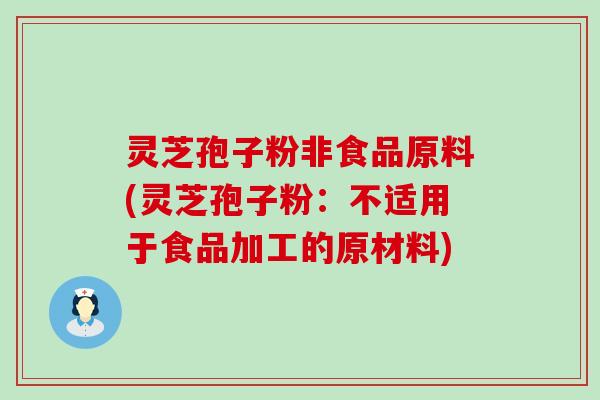 灵芝孢子粉非食品原料(灵芝孢子粉：不适用于食品加工的原材料)